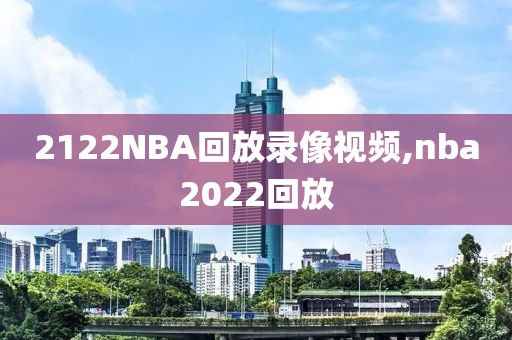 2122NBA回放录像视频,nba2022回放